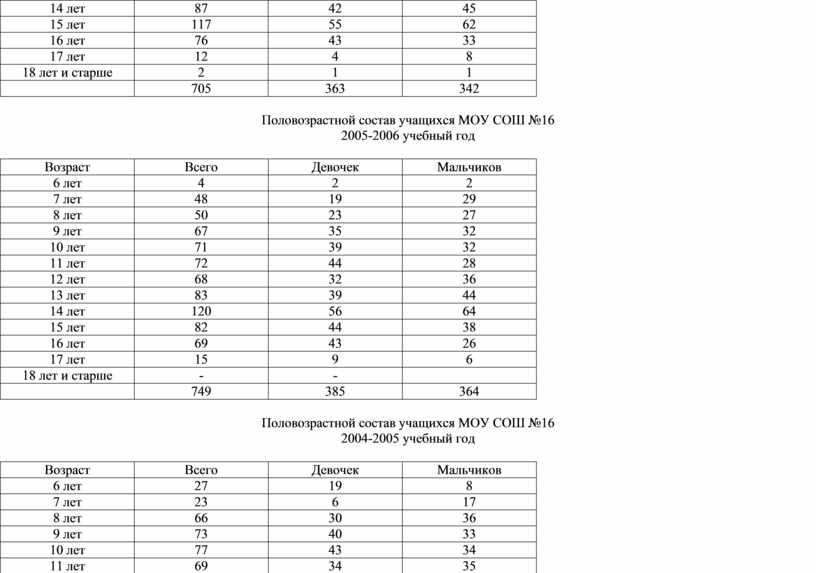 | 14 лет | 87 | 42 | 45 |
|---|---|---|---|
| 15 лет | 117 | 55 | 62 |
| 16 лет | 76 | 43 | 33 |
| 17 лет | 12 | 4 | 8 |
| 18 лет и старше | 2 | 1 | 1 |
| | 705 | 363 | 342 |

Половозрастной состав учащихся МОУ СОШ №16
2005-2006 учебный год

| Возраст | Всего | Девочек | Мальчиков |
|---|---|---|---|
| 6 лет | 4 | 2 | 2 |
| 7 лет | 48 | 19 | 29 |
| 8 лет | 50 | 23 | 27 |
| 9 лет | 67 | 35 | 32 |
| 10 лет | 71 | 39 | 32 |
| 11 лет | 72 | 44 | 28 |
| 12 лет | 68 | 32 | 36 |
| 13 лет | 83 | 39 | 44 |
| 14 лет | 120 | 56 | 64 |
| 15 лет | 82 | 44 | 38 |
| 16 лет | 69 | 43 | 26 |
| 17 лет | 15 | 9 | 6 |
| 18 лет и старше | - | - | |
| | 749 | 385 | 364 |

Половозрастной состав учащихся МОУ СОШ №16
2004-2005 учебный год

| Возраст | Всего | Девочек | Мальчиков |
|---|---|---|---|
| 6 лет | 27 | 19 | 8 |
| 7 лет | 23 | 6 | 17 |
| 8 лет | 66 | 30 | 36 |
| 9 лет | 73 | 40 | 33 |
| 10 лет | 77 | 43 | 34 |
| 11 лет | 69 | 34 | 35 |